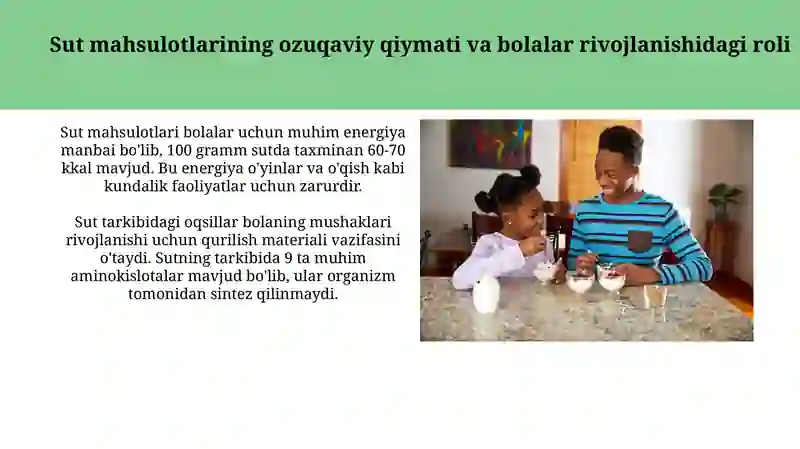 Sut mahsulotlarining ozuqaviy qiymati va bolalar rivojlanishidagi roli

Sut mahsulotlari bolalar uchun muhim energiya manbai bo'lib, 100 gramm sutda taxminan 60-70 kkal mavjud. Bu energiya o'yinlar va o'qish kabi kundalik faoliyatlar uchun zarurdir.

Sut tarkibidagi oqsillar bolaning mushaklari rivojlanishi uchun qurilish materiali vazifasini o'taydi. Sutning tarkibida 9 ta muhim aminokislotalar mavjud bo'lib, ular organizm tomonidan sintez qilinmaydi.